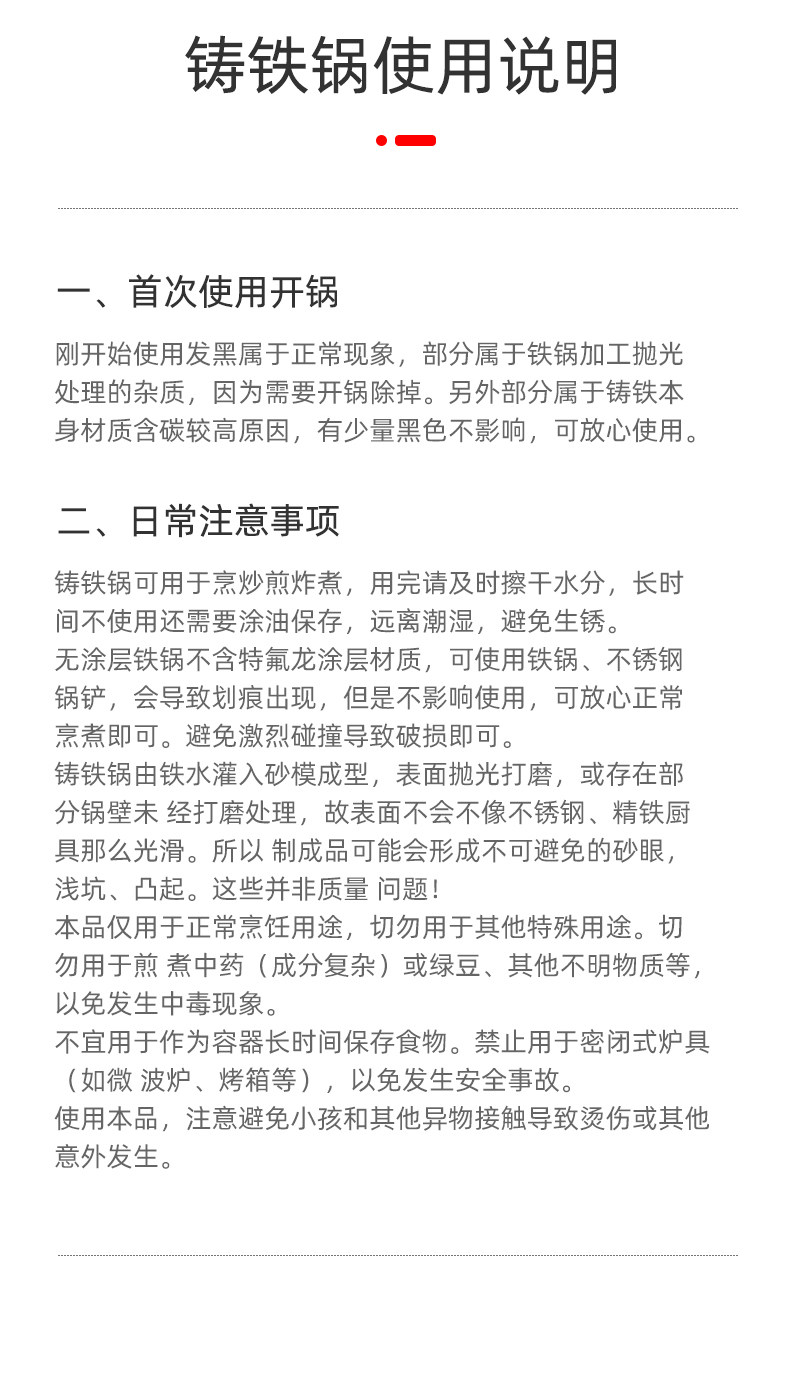 铸铁锅使用说明

一、首次使用开锅

刚开始使用发黑属于正常现象，部分属于铁锅加工抛光处理的杂质，因为需要开锅除掉。另外部分属于铸铁本身材质含碳较高原因，有少量黑色不影响，可放心使用。

二、日常注意事项

铸铁锅可用于烹炒煎炸煮，用完请及时擦干水分，长时间不使用还需要涂油保存，远离潮湿，避免生锈。
无涂层铁锅不含特氟龙涂层材质，可使用铁锅、不锈钢锅铲，会导致划痕出现，但是不影响使用，可放心正常烹煮即可。避免激烈碰撞导致破损即可。
铸铁锅由铁水灌入砂模成型，表面抛光打磨，或存在部分锅壁未 经打磨处理，故表面不会不像不锈钢、精铁厨具那么光滑。所以 制成品可能会形成不可避免的砂眼，浅坑、凸起。这些并非质量 问题！
本品仅用于正常烹饪用途，切勿用于其他特殊用途。切勿用于煎 煮中药（成分复杂）或绿豆、其他不明物质等，以免发生中毒现象。
不宜用于作为容器长时间保存食物。禁止用于密闭式炉具（如微 波炉、烤箱等），以免发生安全事故。
使用本品，注意避免小孩和其他异物接触导致烫伤或其他意外发生。